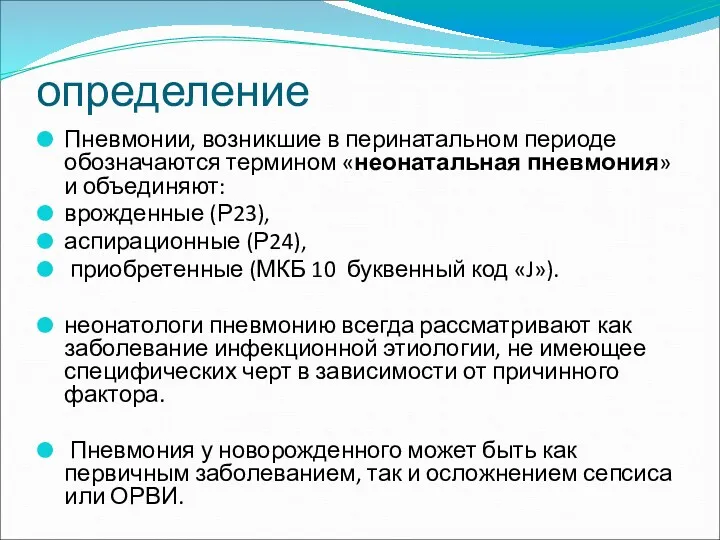 определение

Пневмонии, возникшие в перинатальном периоде обозначаются термином «неонатальная пневмония» и объединяют:

врожденные (Р23),

аспирационные (Р24),

приобретенные (МКБ 10 буквенный код «J»).

неонатологи пневмонию всегда рассматривают как заболевание инфекционной этиологии, не имеющее специфических черт в зависимости от причинного фактора.

Пневмония у новорожденного может быть как первичным заболеванием, так и осложнением сепсиса или ОРВИ.